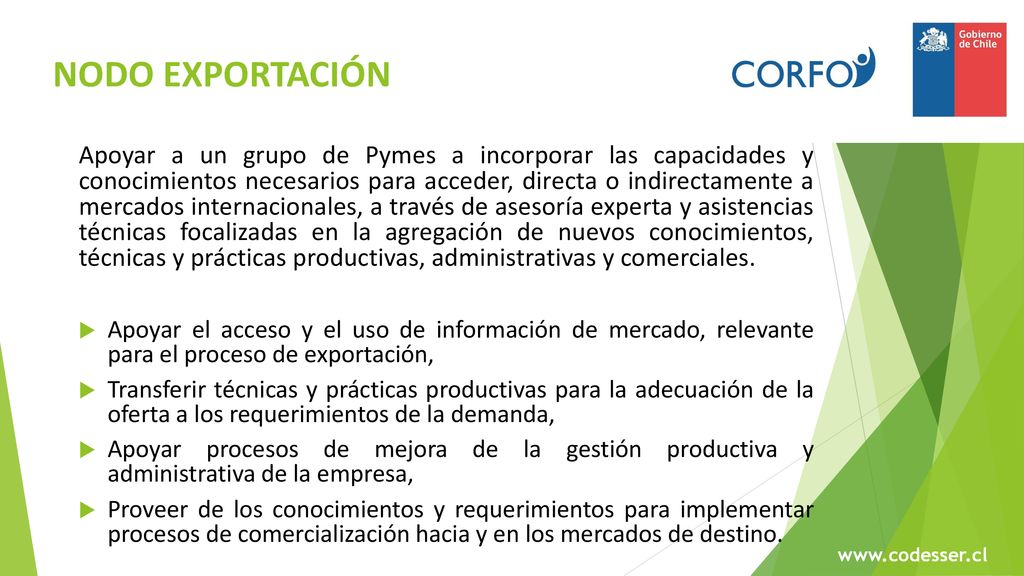 NODO EXPORTACIÓN

CORFO

Gobierno de Chile

Apoyar a un grupo de Pymes a incorporar las capacidades y conocimientos necesarios para acceder, directa o indirectamente a mercados internacionales, a través de asesoría experta y asistencias técnicas focalizadas en la agregación de nuevos conocimientos, técnicas y prácticas productivas, administrativas y comerciales.

Apoyar el acceso y el uso de información de mercado, relevante para el proceso de exportación,

Transferir técnicas y prácticas productivas para la adecuación de la oferta a los requerimientos de la demanda,

Apoyar procesos de mejora de la gestión productiva y administrativa de la empresa,

Proveer de los conocimientos y requerimientos para implementar procesos de comercialización hacia y en los mercados de destino.

www.codesser.cl